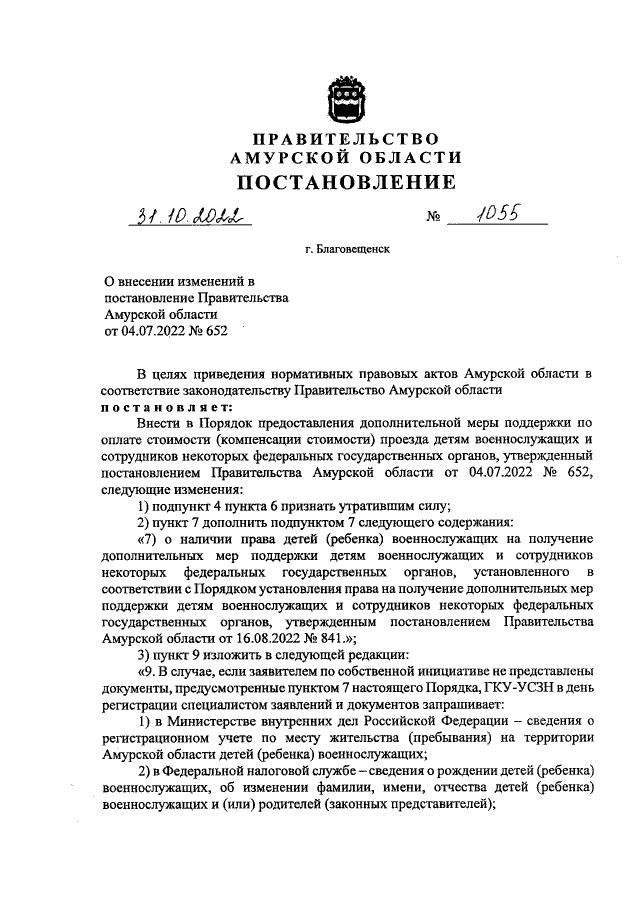 ПРАВИТЕЛЬСТВО
АМУРСКОЙ ОБЛАСТИ
ПОСТАНОВЛЕНИЕ

31.10.2022 № 1055

г. Благовещенск

О внесении изменений в постановление Правительства Амурской области от 04.07.2022 № 652

В целях приведения нормативных правовых актов Амурской области в соответствие законодательству Правительство Амурской области постановляет:

Внести в Порядок предоставления дополнительной меры поддержки по оплате стоимости (компенсации стоимости) проезда детям военнослужащих и сотрудников некоторых федеральных государственных органов, утвержденный постановлением Правительства Амурской области от 04.07.2022 № 652, следующие изменения:

1) подпункт 4 пункта 6 признать утратившим силу;

2) пункт 7 дополнить подпунктом 7 следующего содержания:

«7) о наличии права детей (ребенка) военнослужащих на получение дополнительных мер поддержки детям военнослужащих и сотрудников некоторых федеральных государственных органов, установленного в соответствии с Порядком установления права на получение дополнительных мер поддержки детям военнослужащих и сотрудников некоторых федеральных государственных органов, утвержденным постановлением Правительства Амурской области от 16.08.2022 № 841.»;

3) пункт 9 изложить в следующей редакции:

«9. В случае, если заявителем по собственной инициативе не представлены документы, предусмотренные пунктом 7 настоящего Порядка, ГКУ-УСЗН в день регистрации специалистом заявлений и документов запрашивает:

1) в Министерстве внутренних дел Российской Федерации – сведения о регистрационном учете по месту жительства (пребывания) на территории Амурской области детей (ребенка) военнослужащих;

2) в Федеральной налоговой службе – сведения о рождении детей (ребенка) военнослужащих, об изменении фамилии, имени, отчества детей (ребенка) военнослужащих и (или) родителей (законных представителей);